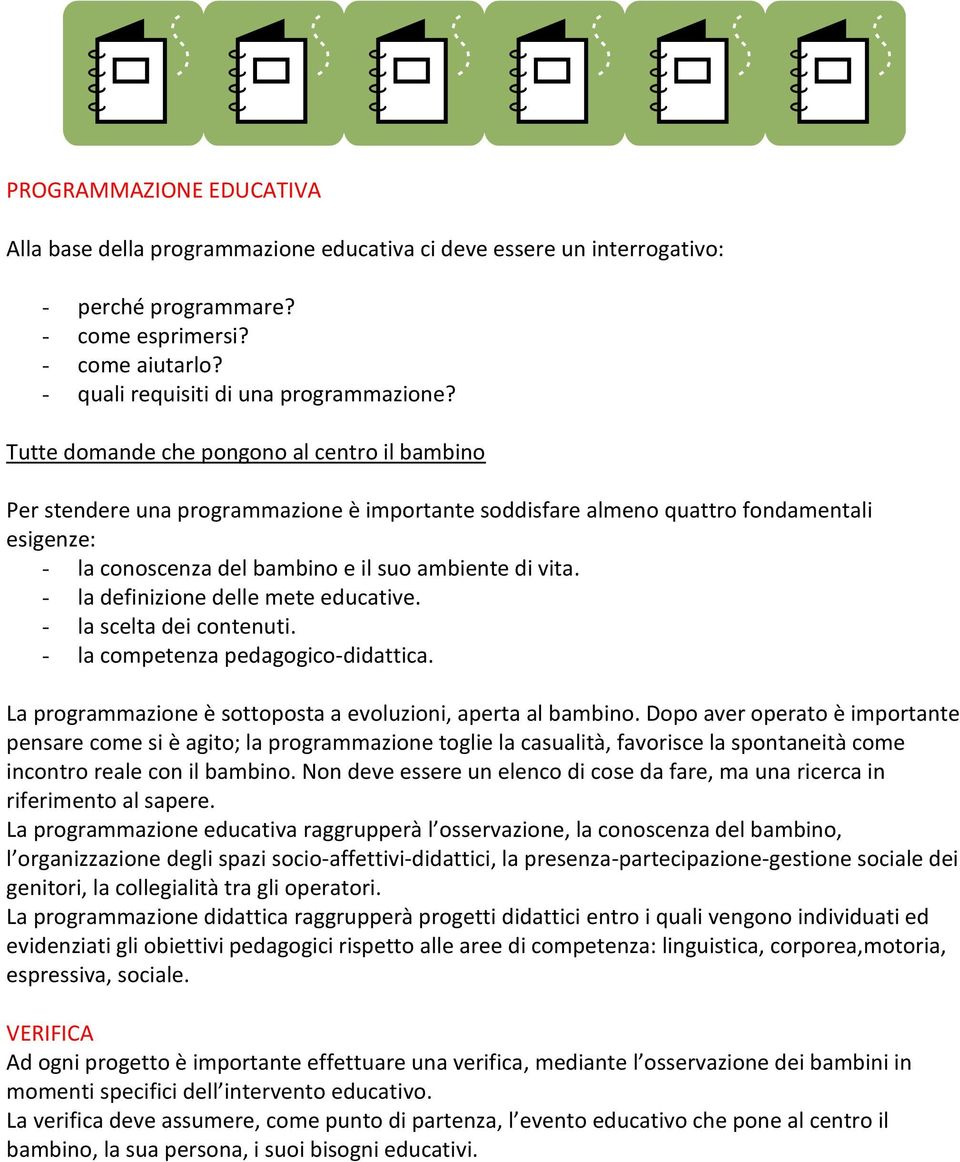 PROGRAMMAZIONE EDUCATIVA

Alla base della programmazione educativa ci deve essere un interrogativo:

- perché programmare?
- come esprimersi?
- come aiutarlo?
- quali requisiti di una programmazione?

Tutte domande che pongono al centro il bambino

Per stendere una programmazione è importante soddisfare almeno quattro fondamentali esigenze:
- la conoscenza del bambino e il suo ambiente di vita.
- la definizione delle mete educative.
- la scelta dei contenuti.
- la competenza pedagogico-didattica.

La programmazione è sottoposta a evoluzioni, aperta al bambino. Dopo aver operato è importante pensare come si è agito; la programmazione toglie la casualità, favorisce la spontaneità come incontro reale con il bambino. Non deve essere un elenco di cose da fare, ma una ricerca in riferimento al sapere.
La programmazione educativa raggrupperà l osservazione, la conoscenza del bambino, l organizzazione degli spazi socio-affettivi-didattici, la presenza-partecipazione-gestione sociale dei genitori, la collegialità tra gli operatori.
La programmazione didattica raggrupperà progetti didattici entro i quali vengono individuati ed evidenziati gli obiettivi pedagogici rispetto alle aree di competenza: linguistica, corporea,motoria, espressiva, sociale.

VERIFICA
Ad ogni progetto è importante effettuare una verifica, mediante l osservazione dei bambini in momenti specifici dell intervento educativo.
La verifica deve assumere, come punto di partenza, l evento educativo che pone al centro il bambino, la sua persona, i suoi bisogni educativi.